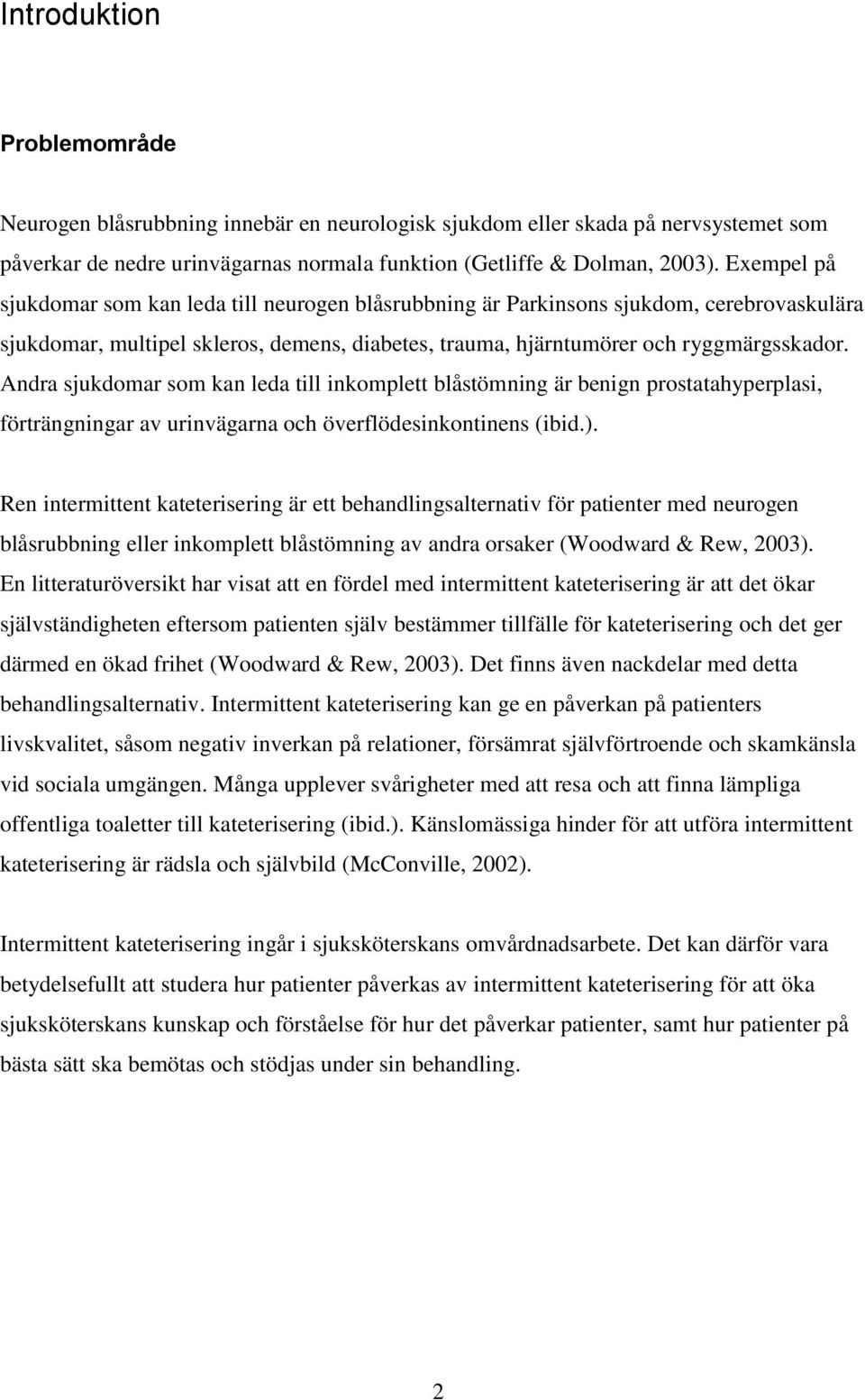 Introduktion

Problemområde

Neurogen blåsrubbning innebär en neurologisk sjukdom eller skada på nervsystemet som påverkar de nedre urinvägarnas normala funktion (Getliffe & Dolman, 2003). Exempel på sjukdomar som kan leda till neurogen blåsrubbning är Parkinsons sjukdom, cerebrovaskulära sjukdomar, multipel skleros, demens, diabetes, trauma, hjärntumörer och ryggmärgsskador. Andra sjukdomar som kan leda till inkomplett blåstömning är benign prostatahyperplasi, förträngningar av urinvägarna och överflödesinkontinens (ibid.).

Ren intermittent kateterisering är ett behandlingsalternativ för patienter med neurogen blåsrubbning eller inkomplett blåstömning av andra orsaker (Woodward & Rew, 2003). En litteraturöversikt har visat att en fördel med intermittent kateterisering är att det ökar självständigheten eftersom patienten själv bestämmer tillfälle för kateterisering och det ger därmed en ökad frihet (Woodward & Rew, 2003). Det finns även nackdelar med detta behandlingsalternativ. Intermittent kateterisering kan ge en påverkan på patienters livskvalitet, såsom negativ inverkan på relationer, försämrat självförtroende och skamkänsla vid sociala umgängen. Många upplever svårigheter med att resa och att finna lämpliga offentliga toaletter till kateterisering (ibid.). Känslomässiga hinder för att utföra intermittent kateterisering är rädsla och självbild (McConville, 2002).

Intermittent kateterisering ingår i sjuksköterskans omvårdnadsarbete. Det kan därför vara betydelsefullt att studera hur patienter påverkas av intermittent kateterisering för att öka sjuksköterskans kunskap och förståelse för hur det påverkar patienter, samt hur patienter på bästa sätt ska bemötas och stödjas under sin behandling.

2